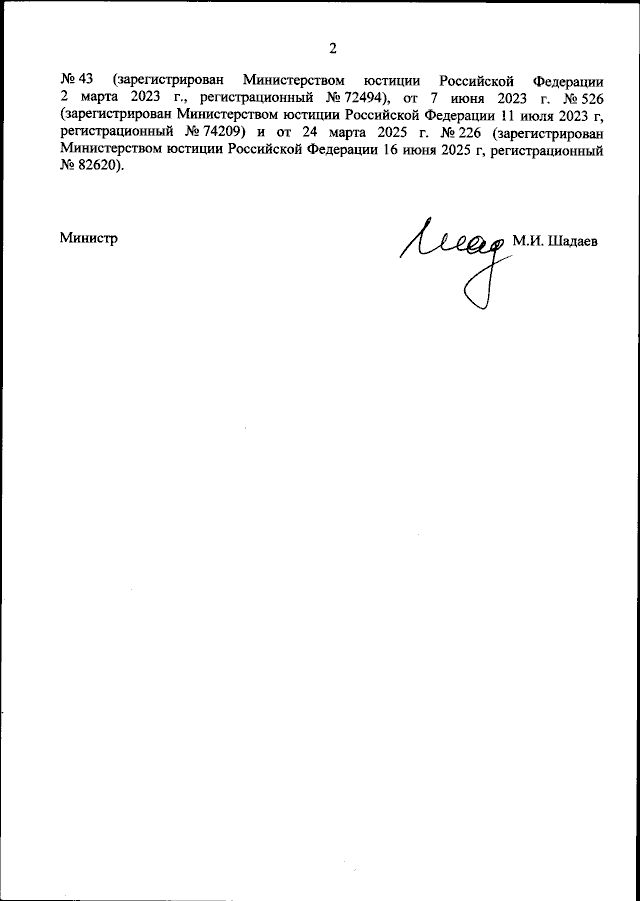 2

№ 43 (зарегистрирован Министерством юстиции Российской Федерации 2 марта 2023 г., регистрационный № 72494), от 7 июня 2023 г. № 526 (зарегистрирован Министерством юстиции Российской Федерации 11 июля 2023 г, регистрационный № 74209) и от 24 марта 2025 г. № 226 (зарегистрирован Министерством юстиции Российской Федерации 16 июня 2025 г, регистрационный № 82620).

Министр

М.И. Шадаев